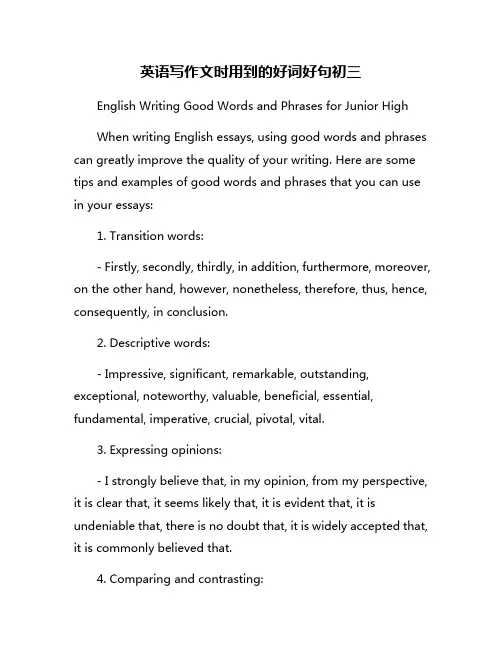 英语写作文时用到的好词好句初三

English Writing Good Words and Phrases for Junior High

When writing English essays, using good words and phrases can greatly improve the quality of your writing. Here are some tips and examples of good words and phrases that you can use in your essays:

1. Transition words:

- Firstly, secondly, thirdly, in addition, furthermore, moreover, on the other hand, however, nonetheless, therefore, thus, hence, consequently, in conclusion.

2. Descriptive words:

- Impressive, significant, remarkable, outstanding, exceptional, noteworthy, valuable, beneficial, essential, fundamental, imperative, crucial, pivotal, vital.

3. Expressing opinions:

- I strongly believe that, in my opinion, from my perspective, it is clear that, it seems likely that, it is evident that, it is undeniable that, there is no doubt that, it is widely accepted that, it is commonly believed that.

4. Comparing and contrasting: